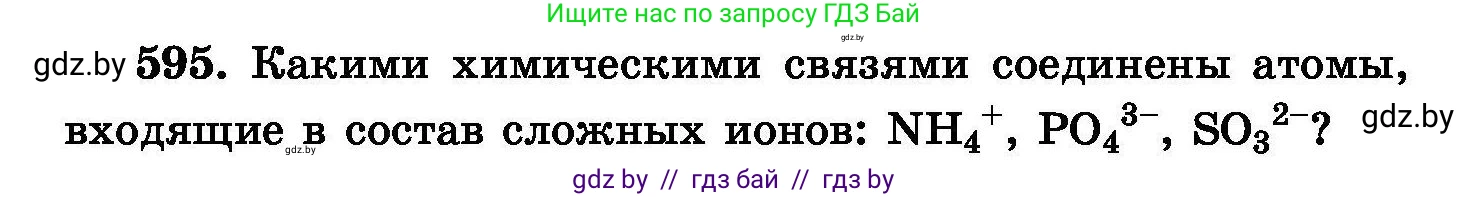 Ищите нас по запросу ГДЗ Бай

gdz.by

gdz.by 595. Какими химическими связями соединены атомы, входящие в состав сложных ионов: $NH_4^+$, $PO_4^{3-}$, $SO_3^{2-}$? gdz.by

gdz.by

gdz by // гдз бай // гдз by